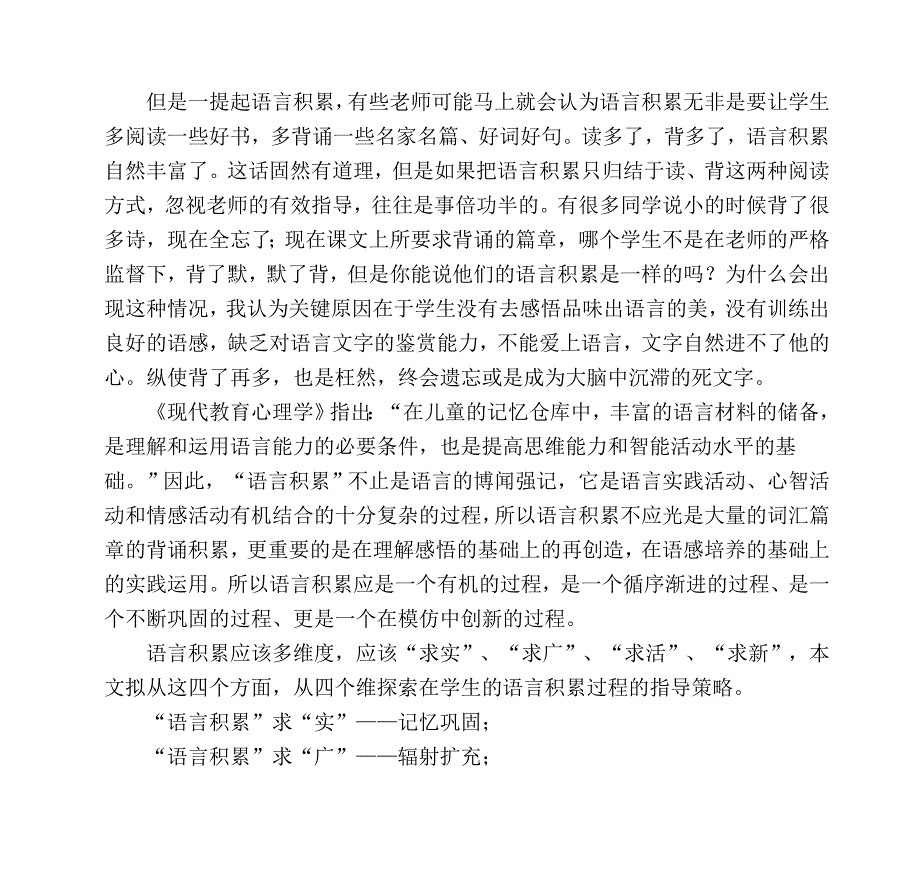 但是一提起语言积累，有些老师可能马上就会认为语言积累无非是要让学生多阅读一些好书，多背诵一些名家名篇、好词好句。读多了，背多了，语言积累自然丰富了。这话固然有道理，但是如果把语言积累只归结于读、背这两种阅读方式，忽视老师的有效指导，往往是事倍功半的。有很多同学说小的时候背了很多诗，现在全忘了；现在课文上所要求背诵的篇章，哪个学生不是在老师的严格监督下，背了默，默了背，但是你能说他们的语言积累是一样的吗？为什么会出现这种情况，我认为关键原因在于学生没有去感悟品味出语言的美，没有训练出良好的语感，缺乏对语言文字的鉴赏能力，不能爱上语言，文字自然进不了他的心。纵使背了再多，也是枉然，终会遗忘或是成为大脑中沉滞的死文字。

《现代教育心理学》指出：“在儿童的记忆仓库中，丰富的语言材料的储备，是理解和运用语言能力的必要条件，也是提高思维能力和智能活动水平的基础。”因此，“语言积累”不止是语言的博闻强记，它是语言实践活动、心智活动和情感活动有机结合的十分复杂的过程，所以语言积累不应光是大量的词汇篇章的背诵积累，更重要的是在理解感悟的基础上的再创造，在语感培养的基础上的实践运用。所以语言积累应是一个有机的过程，是一个循序渐进的过程、是一个不断巩固的过程、更是一个在模仿中创新的过程。

语言积累应该多维度，应该“求实”、“求广”、“求活”、“求新”，本文拟从这四个方面，从四个维探索在学生的语言积累过程的指导策略。

“语言积累”求“实”——记忆巩固；

“语言积累”求“广”——辐射扩充；